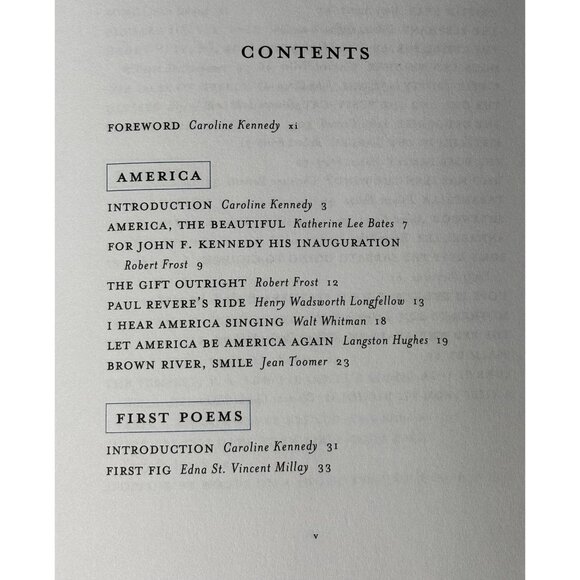 CONTENTS

FOREWORD Caroline Kennedy xi

AMERICA

INTRODUCTION Caroline Kennedy 3
AMERICA, THE BEAUTIFUL Katherine Lee Bates 7
FOR JOHN F. KENNEDY HIS INAUGURATION Robert Frost 9
THE GIFT OUTRIGHT Robert Frost 12
PAUL REVERE'S RIDE Henry Wadsworth Longfellow 13
I HEAR AMERICA SINGING Walt Whitman 18
LET AMERICA BE AMERICA AGAIN Langston Hughes 19
BROWN RIVER, SMILE Jean Toomer 23

FIRST POEMS

INTRODUCTION Caroline Kennedy 31
FIRST FIG Edna St. Vincent Millay 33

v